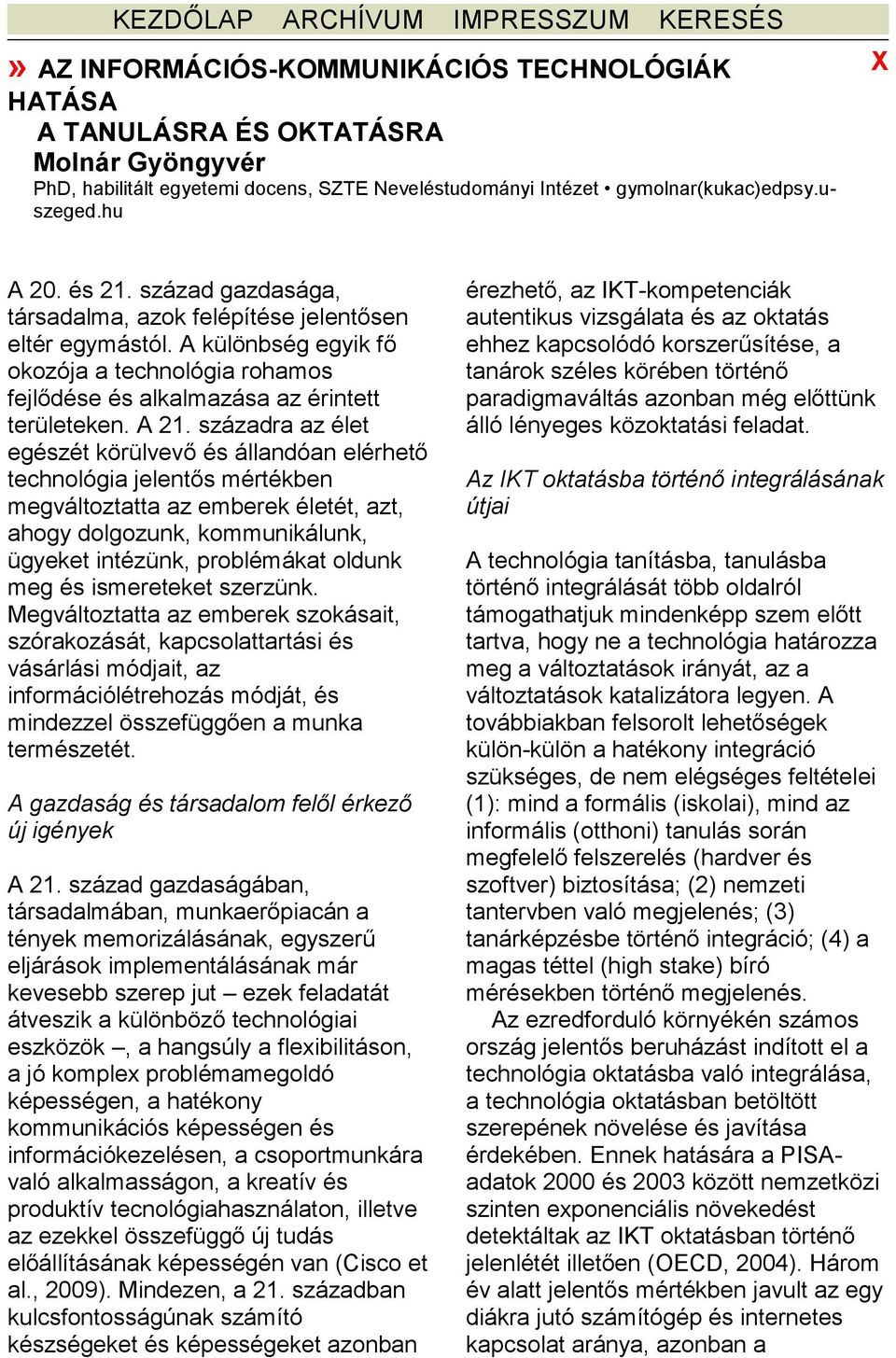 KEZDŐLAP ARCHÍVUM IMPRESSZUM KERESÉS

» AZ INFORMÁCIÓS-KOMMUNIKÁCIÓS TECHNOLÓGIÁK HATÁSA A TANULÁSRA ÉS OKTATÁSRA

X

Molnár Gyöngyvér

PhD, habilitált egyetemi docens, SZTE Neveléstudományi Intézet • gymolnar(kukac)edpsy.u-szeged.hu

A 20. és 21. század gazdasága, társadalma, azok felépítése jelentősen eltér egymástól. A különbség egyik fő okozója a technológia rohamos fejlődése és alkalmazása az érintett területeken. A 21. századra az élet egészét körülvevő és állandóan elérhető technológia jelentős mértékben megváltoztatta az emberek életét, azt, ahogy dolgozunk, kommunikálunk, ügyeket intézünk, problémákat oldunk meg és ismereteket szerzünk. Megváltoztatta az emberek szokásait, szórakozását, kapcsolattartási és vásárlási módjait, az információlétrehozás módját, és mindezzel összefüggően a munka természetét.

A gazdaság és társadalom felől érkező új igények

A 21. század gazdaságában, társadalmában, munkaerőpiacán a tények memorizálásának, egyszerű eljárások implementálásának már kevesebb szerep jut – ezek feladatát átveszik a különböző technológiai eszközök –, a hangsúly a flexibilitáson, a jó komplex problémamegoldó képességen, a hatékony kommunikációs képességen és információkezelésen, a csoportmunkára való alkalmasságon, a kreatív és produktív tecnológiahasználaton, illetve az ezekkel összefüggő új tudás előállításának képességén van (Cisco et al., 2009). Mindezen, a 21. században kulcsfontosságúnak számító készségeket és képességeket azonban

érezhető, az IKT-kompetenciák autentikus vizsgálata és az oktatás ehhez kapcsolódó korszerűsítése, a tanárok széles körében történő paradigmaváltás azonban még előttünk álló lényeges közoktatási feladat.

Az IKT oktatásba történő integrálásának útjai

A technológia tanításba, tanulásba történő integrálását több oldalról támogathatjuk mindenképp szem előtt tartva, hogy ne a technológia határozza meg a változtatások irányát, az a változtatások katalizátora legyen. A továbbiakban felsorolt lehetőségek külön-külön a hatékony integráció szükséges, de nem elégséges feltételei (1): mind a formális (iskolai), mind az informális (otthoni) tanulás során megfelelő felszerelés (hardver és szoftver) biztosítása; (2) nemzeti tantervben való megjelenés; (3) tanárképzésbe történő integráció; (4) a magas téttel (high stake) bíró mérésekben történő megjelenés.

Az ezredforduló környékén számos ország jelentős beruházást indított el a technológia oktatásba való integrálása, a technológia oktatásban betöltött szerepének növelése és javítása érdekében. Ennek hatására a PISA-adatok 2000 és 2003 között nemzetközi szinten exponenciális növekedést detektáltak az IKT oktatásban történő jelenlétét illetően (OECD, 2004). Három év alatt jelentős mértékben javult az egy diákra jutó számítógép és internetes kapcsolat aránya, azonban a